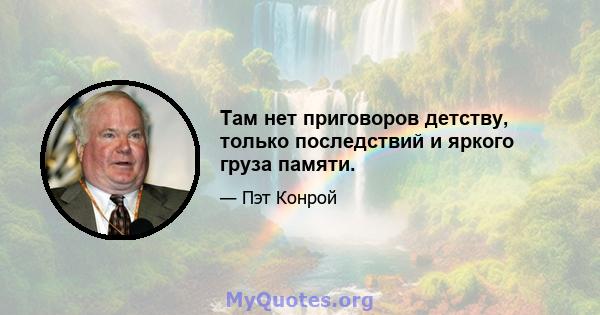 Там нет приговоров детству, только последствий и яркого груза памяти.

— Пэт Конрой

MyQuotes.org